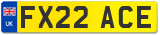 UK

FX22 ACE